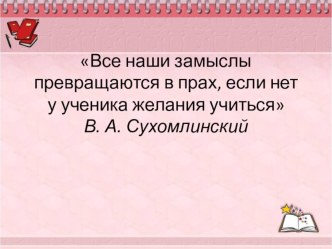 «Все наши замыслы превращаются в прах, если нет у ученика желания учиться»
В. А. Сухомлинский